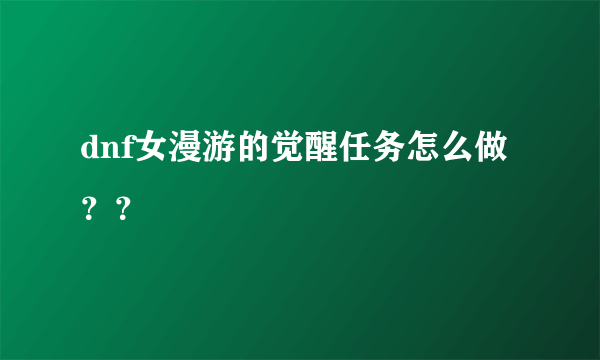 dnf女漫游的觉醒任务怎么做？？